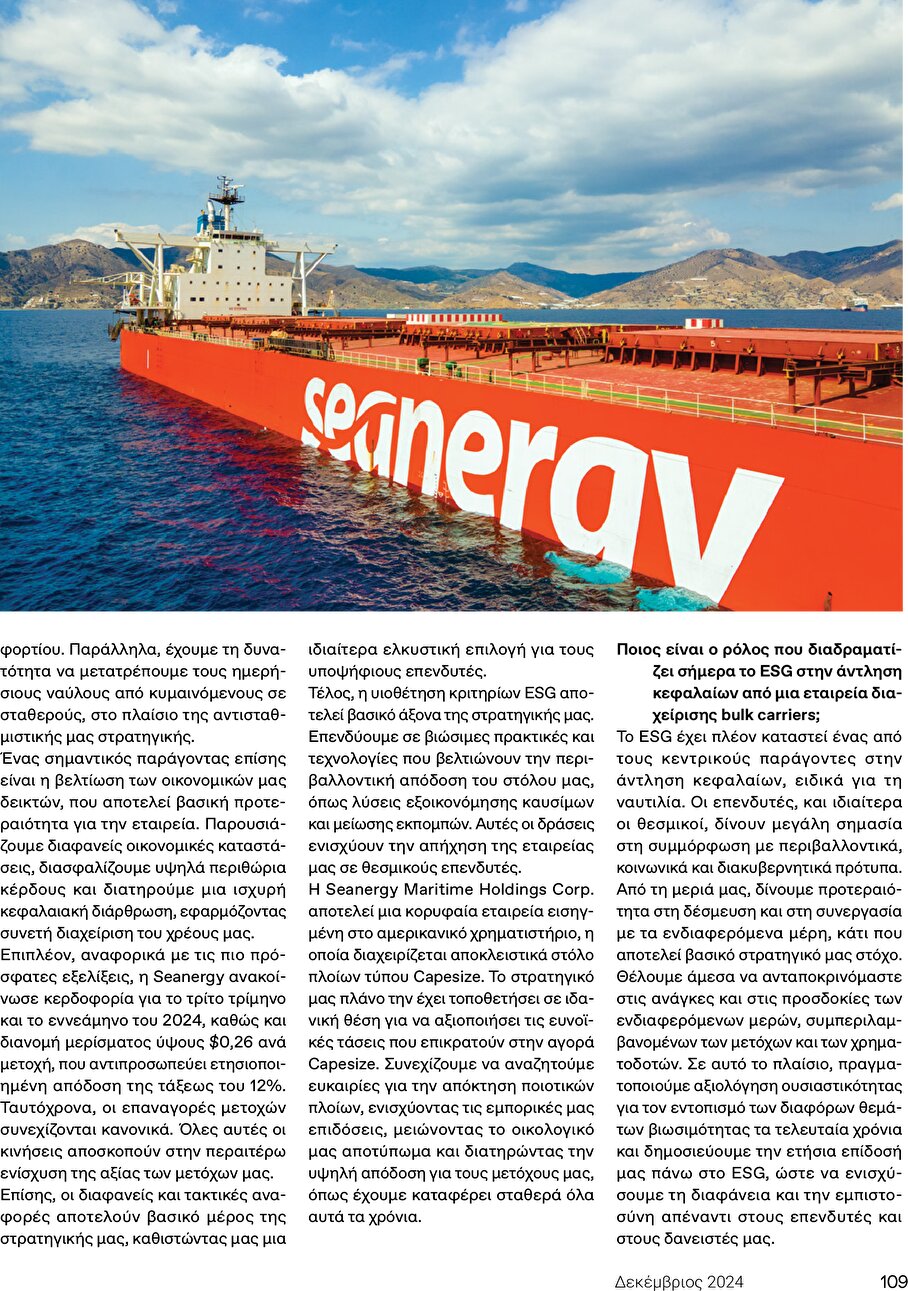 seanergy

φορτίου. Παράλληλα, έχουμε τη δυνατότητα να μετατρέπουμε τους ημερήσιους ναύλους από κυμαινόμενους σε σταθερούς, στο πλαίσιο της αντισταθμιστικής μας στρατηγικής.
Ένας σημαντικός παράγοντας επίσης είναι η βελτίωση των οικονομικών μας δεικτών, που αποτελεί βασική προτεραιότητα για την εταιρεία. Παρουσιάζουμε διαφανείς οικονομικές καταστάσεις, διασφαλίζουμε υψηλά περιθώρια κέρδους και διατηρούμε μια ισχυρή κεφαλαιακή διάρθρωση, εφαρμόζοντας συνετή διαχείριση του χρέους μας.
Επιπλέον, αναφορικά με τις πιο πρόσφατες εξελίξεις, η Seanergy ανακοίνωσε κερδοφορία για το τρίτο τρίμηνο και το εννεάμηνο του 2024, καθώς και διανομή μερίσματος ύψους $0,26 ανά μετοχή, που αντιπροσωπεύει ετησιοποιημένη απόδοση της τάξεως του 12%. Ταυτόχρονα, οι επαναγορές μετοχών συνεχίζονται κανονικά. Όλες αυτές οι κινήσεις αποσκοπούν στην περαιτέρω ενίσχυση της αξίας των μετόχων μας.
Επίσης, οι διαφανείς και τακτικές αναφορές αποτελούν βασικό μέρος της στρατηγικής μας, καθιστώντας μας μια ιδιαίτερα ελκυστική επιλογή για τους υποψήφιους επενδυτές.
Τέλος, η υιοθέτηση κριτηρίων ESG αποτελεί βασικό άξονα της στρατηγικής μας. Επενδύουμε σε βιώσιμες πρακτικές και τεχνολογίες που βελτιώνουν την περιβαλλοντική απόδοση του στόλου μας, όπως λύσεις εξοικονόμησης καυσίμων και μείωσης εκπομπών. Αυτές οι δράσεις ενισχύουν την απήχηση της εταιρείας μας σε θεσμικούς επενδυτές.
Η Seanergy Maritime Holdings Corp. αποτελεί μια κορυφαία εταιρεία εισηγμένη στο αμερικανικό χρηματιστήριο, η οποία διαχειρίζεται αποκλειστικά στόλο πλοίων τύπου Capesize. Το στρατηγικό μας πλάνο την έχει τοποθετήσει σε ιδανική θέση για να αξιοποιήσει τις ευνοϊκές τάσεις που επικρατούν στην αγορά Capesize. Συνεχίζουμε να αναζητούμε ευκαιρίες για την απόκτηση ποιοτικών πλοίων, ενισχύοντας τις εμπορικές μας επιδόσεις, μειώνοντας το οικολογικό μας αποτύπωμα και διατηρώντας την υψηλή απόδοση για τους μετόχους μας, όπως έχουμε καταφέρει σταθερά όλα αυτά τα χρόνια.

Ποιος είναι ο ρόλος που διαδραματίζει σήμερα το ESG στην άντληση κεφαλαίων από μια εταιρεία διαχείρισης bulk carriers;
Το ESG έχει πλέον καταστεί ένας από τους κεντρικούς παράγοντες στην άντληση κεφαλαίων, ειδικά για τη ναυτιλία. Οι επενδυτές, και ιδιαίτερα οι θεσμικοί, δίνουν μεγάλη σημασία στη συμμόρφωση με περιβαλλοντικά, κοινωνικά και διακυβερνητικά πρότυπα. Από τη μεριά μας, δίνουμε προτεραιότητα στη δέσμευση και στη συνεργασία με τα ενδιαφερόμενα μέρη, κάτι που αποτελεί βασικό στρατηγικό μας στόχο. Θέλουμε άμεσα να ανταποκρινόμαστε στις ανάγκες και στις προσδοκίες των ενδιαφερόμενων μερών, συμπεριλαμβανομένων των μετόχων και των χρηματοδοτών. Σε αυτό το πλαίσιο, πραγματοποιούμε αξιολόγηση ουσιαστικότητας για τον εντοπισμό των διαφόρων θεμάτων βιωσιμότητας τα τελευταία χρόνια και δημοσιεύουμε την ετήσια επίδοσή μας πάνω στο ESG, ώστε να ενισχύσουμε τη διαφάνεια και την εμπιστοσύνη απέναντι στους επενδυτές και στους δανειστές μας.

Δεκέμβριος 2024 109